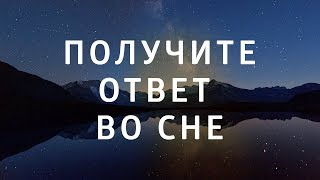 ПОЛУЧИТЕ
ОТВЕТ
ВО СНЕ